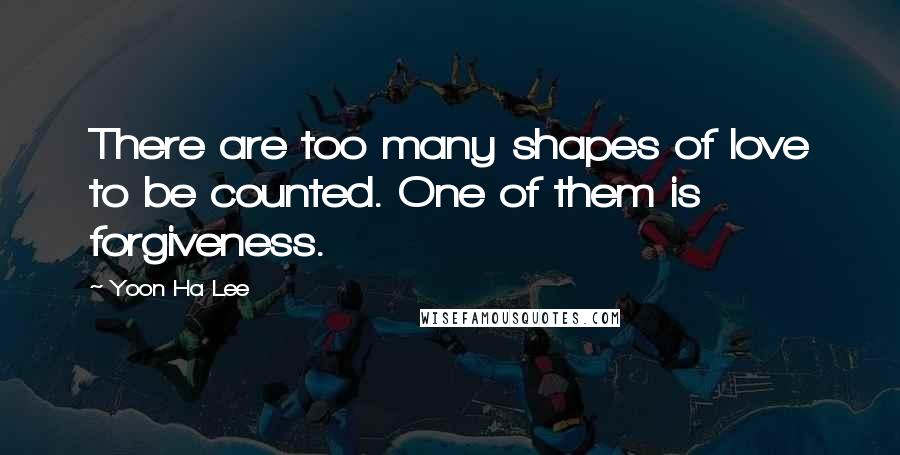 There are too many shapes of love to be counted. One of them is forgiveness.

~ Yoon Ha Lee

WISEFAMOUSQUOTES.COM